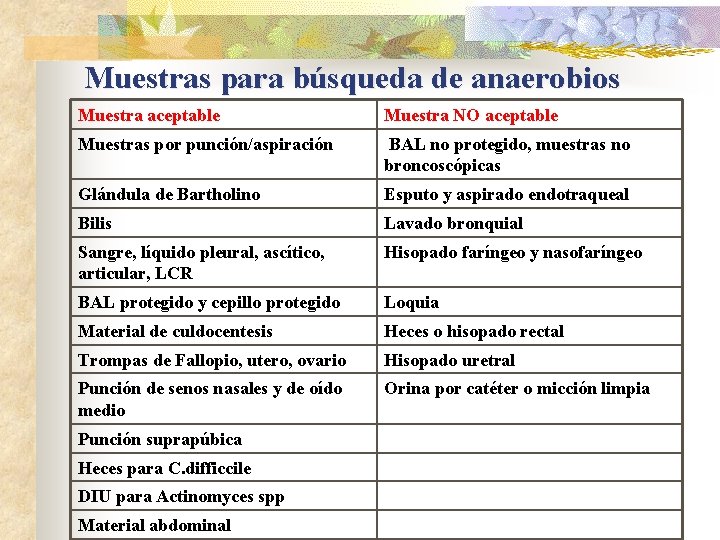 Muestras para búsqueda de anaerobios

| Muestra aceptable | Muestra NO aceptable |
|---|---|
| Muestras por punción/aspiración | BAL no protegido, muestras no broncoscópicas |
| Glándula de Bartholino | Esputo y aspirado endotraqueal |
| Bilis | Lavado bronquial |
| Sangre, líquido pleural, ascítico, articular, LCR | Hisopado faríngeo y nasofaríngeo |
| BAL protegido y cepillo protegido | Loquia |
| Material de culdocentesis | Heces o hisopado rectal |
| Trompas de Fallopio, utero, ovario | Hisopado uretral |
| Punción de senos nasales y de oído medio | Orina por catéter o micción limpia |
| Punción suprapúbica | |
| Heces para C.difficcile | |
| DIU para Actinomyces spp | |
| Material abdominal | |